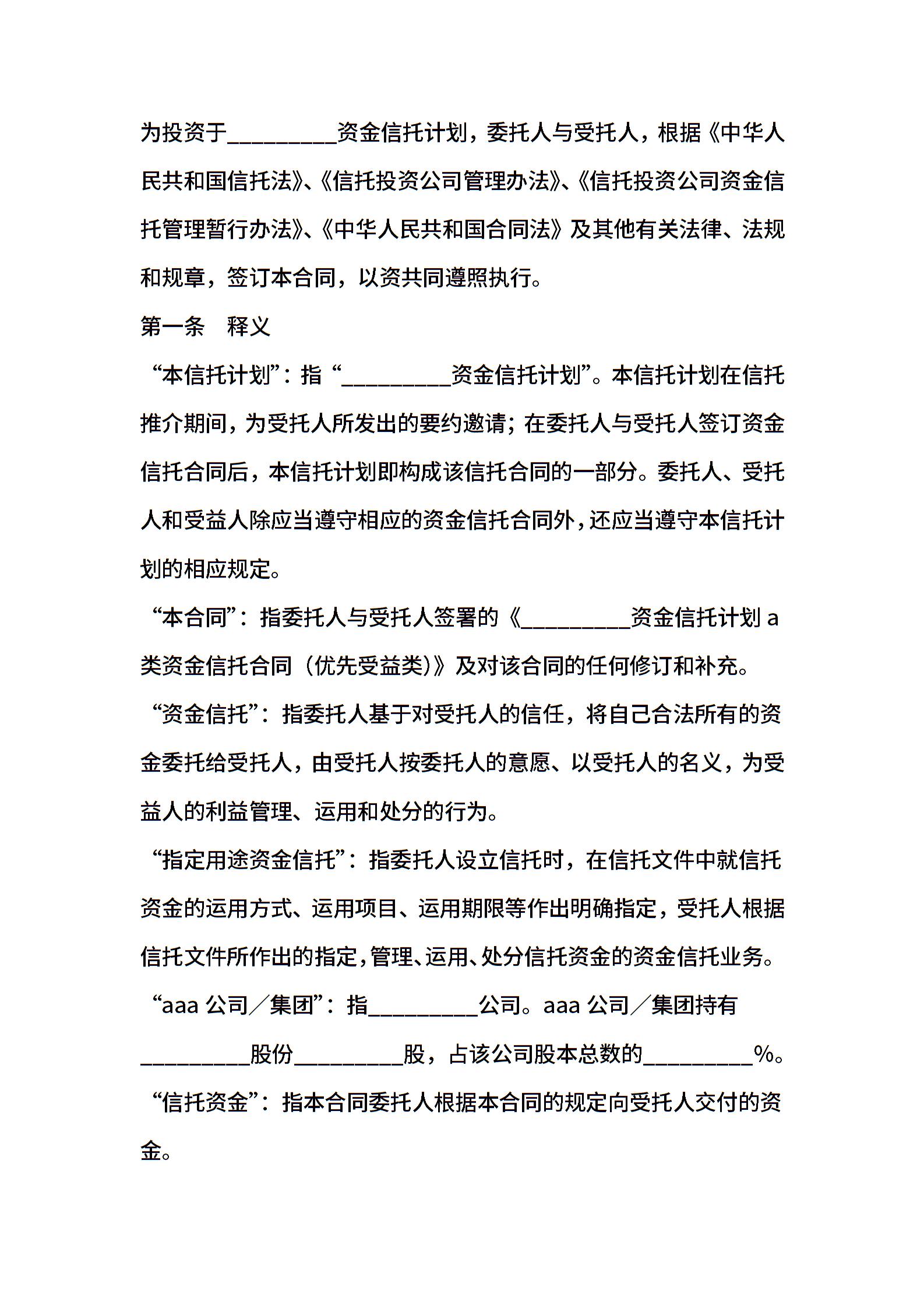 为投资于_________资金信托计划，委托人与受托人，根据《中华人民共和国信托法》、《信托投资公司管理办法》、《信托投资公司资金信托管理暂行办法》、《中华人民共和国合同法》及其他有关法律、法规和规章，签订本合同，以资共同遵照执行。

第一条　释义

“本信托计划”：指“_________资金信托计划”。本信托计划在信托推介期间，为受托人所发出的要约邀请；在委托人与受托人签订资金信托合同后，本信托计划即构成该信托合同的一部分。委托人、受托人和受益人除应当遵守相应的资金信托合同外，还应当遵守本信托计划的相应规定。

“本合同”：指委托人与受托人签署的《_________资金信托计划 a 类资金信托合同（优先受益类）》及对该合同的任何修订和补充。

“资金信托”：指委托人基于对受托人的信任，将自己合法所有的资金委托给受托人，由受托人按委托人的意愿、以受托人的名义，为受益人的利益管理、运用和处分的行为。

“指定用途资金信托”：指委托人设立信托时，在信托文件中就信托资金的运用方式、运用项目、运用期限等作出明确指定，受托人根据信托文件所作出的指定，管理、运用、处分信托资金的资金信托业务。

“aaa 公司／集团”：指_________公司。aaa 公司／集团持有_________股份_________股，占该公司股本总数的_________%。

“信托资金”：指本合同委托人根据本合同的规定向受托人交付的资金。